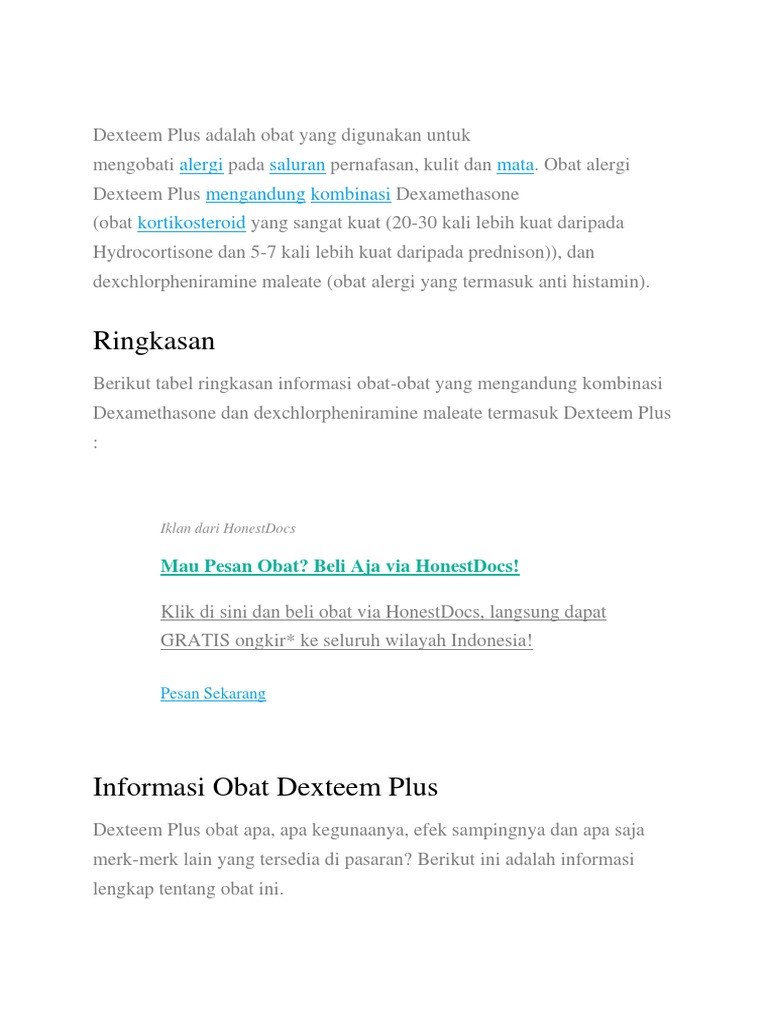 Dexteem Plus adalah obat yang digunakan untuk mengobati alergi pada saluran pernafasan, kulit dan mata. Obat alergi Dexteem Plus mengandung kombinasi Dexamethasone (obat kortikosteroid yang sangat kuat (20-30 kali lebih kuat daripada Hydrocortisone dan 5-7 kali lebih kuat daripada prednison)), dan dexchlorpheniramine maleate (obat alergi yang termasuk anti histamin).

Ringkasan

Berikut tabel ringkasan informasi obat-obat yang mengandung kombinasi Dexamethasone dan dexchlorpheniramine maleate termasuk Dexteem Plus :

Iklan dari HonestDocs

Mau Pesan Obat? Beli Aja via HonestDocs!

Klik di sini dan beli obat via HonestDocs, langsung dapat GRATIS ongkir* ke seluruh wilayah Indonesia!

Pesan Sekarang

Informasi Obat Dexteem Plus

Dexteem Plus obat apa, apa kegunaanya, efek sampingnya dan apa saja merk-merk lain yang tersedia di pasaran? Berikut ini adalah informasi lengkap tentang obat ini.